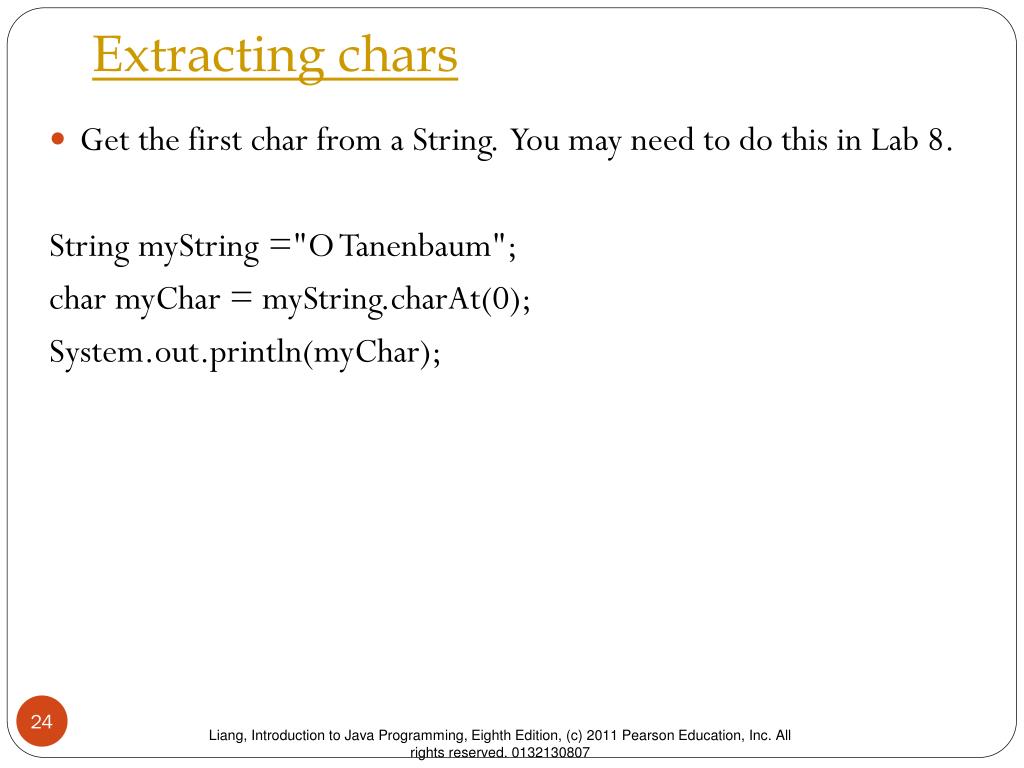 Extracting chars

Get the first char from a String. You may need to do this in Lab 8.

String myString ="O Tanenbaum";
char myChar = myString.charAt(0);
System.out.println(myChar);

24

Liang, Introduction to Java Programming, Eighth Edition, (c) 2011 Pearson Education, Inc. All rights reserved. 0132130807